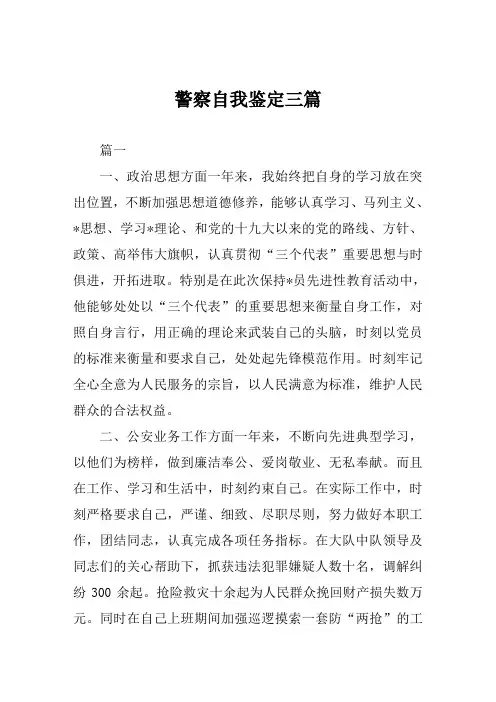 警察自我鉴定三篇

篇一

一、政治思想方面一年来，我始终把自身的学习放在突出位置，不断加强思想道德修养，能够认真学习、马列主义、*思想、学习*理论、和党的十九大以来的党的路线、方针、政策、高举伟大旗帜，认真贯彻“三个代表”重要思想与时俱进，开拓进取。特别是在此次保持*员先进性教育活动中，他能够处处以“三个代表”的重要思想来衡量自身工作，对照自身言行，用正确的理论来武装自己的头脑，时刻以党员的标准来衡量和要求自己，处处起先锋模范作用。时刻牢记全心全意为人民服务的宗旨，以人民满意为标准，维护人民群众的合法权益。

二、公安业务工作方面一年来，不断向先进典型学习，以他们为榜样，做到廉洁奉公、爱岗敬业、无私奉献。而且在工作、学习和生活中，时刻约束自己。在实际工作中，时刻严格要求自己，严谨、细致、尽职尽则，努力做好本职工作，团结同志，认真完成各项任务指标。在大队中队领导及同志们的关心帮助下，抓获违法犯罪嫌疑人数十名，调解纠纷 300 余起。抢险救灾十余起为人民群众挽回财产损失数万元。同时在自己上班期间加强巡逻摸索一套防“两抢”的工